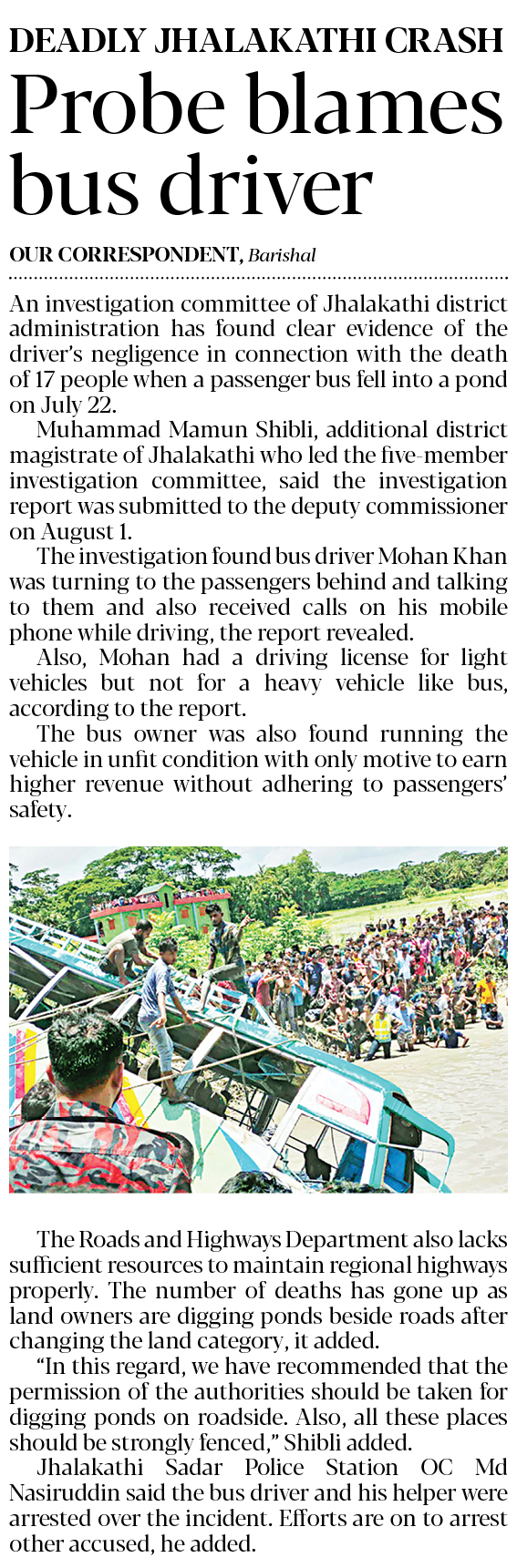 DEADLY JHALAKATHI CRASH

Probe blames bus driver

OUR CORRESPONDENT, Barishal

An investigation committee of Jhalakathi district administration has found clear evidence of the driver's negligence in connection with the death of 17 people when a passenger bus fell into a pond on July 22.

Muhammad Mamun Shibli, additional district magistrate of Jhalakathi who led the five-member investigation committee, said the investigation report was submitted to the deputy commissioner on August 1.

The investigation found bus driver Mohan Khan was turning to the passengers behind and talking to them and also received calls on his mobile phone while driving, the report revealed.

Also, Mohan had a driving license for light vehicles but not for a heavy vehicle like bus, according to the report.

The bus owner was also found running the vehicle in unfit condition with only motive to earn higher revenue without adhering to passengers' safety.

The Roads and Highways Department also lacks sufficient resources to maintain regional highways properly. The number of deaths has gone up as land owners are digging ponds beside roads after changing the land category, it added.

"In this regard, we have recommended that the permission of the authorities should be taken for digging ponds on roadside. Also, all these places should be strongly fenced," Shibli added.

Jhalakathi Sadar Police Station OC Md Nasiruddin said the bus driver and his helper were arrested over the incident. Efforts are on to arrest other accused, he added.